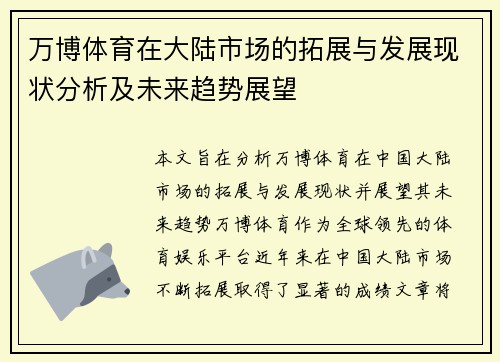 万博体育在大陆市场的拓展与发展现状分析及未来趋势展望

本文旨在分析万博体育在中国大陆市场的拓展与发展现状并展望其未来趋势万博体育作为全球领先的体育娱乐平台近年来在中国大陆市场不断拓展取得了显著的成绩文章将